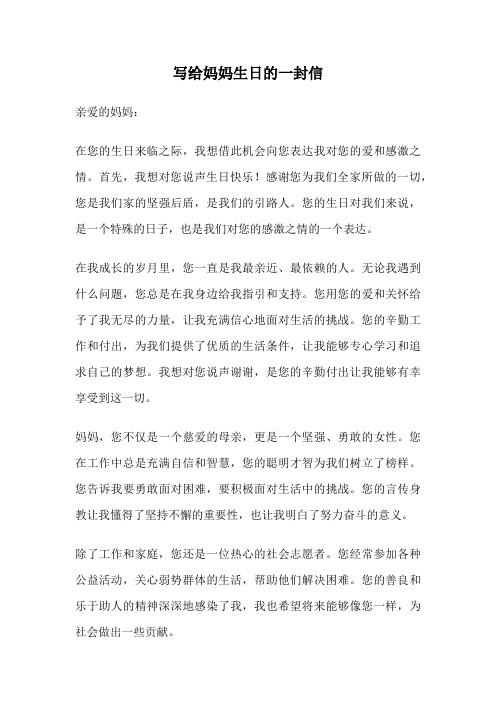 写给妈妈生日的一封信

亲爱的妈妈：

在您的生日来临之际，我想借此机会向您表达我对您的爱和感激之情。首先，我想对您说声生日快乐！感谢您为我们全家所做的一切，您是我们家的坚强后盾，是我们的引路人。您的生日对我们来说，是一个特殊的日子，也是我们对您的感激之情的一个表达。

在我成长的岁月里，您一直是我最亲近、最依赖的人。无论我遇到什么问题，您总是在我身边给我指引和支持。您用您的爱和关怀给予了我无尽的力量，让我充满信心地面对生活的挑战。您的辛勤工作和付出，为我们提供了优质的生活条件，让我能够专心学习和追求自己的梦想。我想对您说声谢谢，是您的辛勤付出让我能够有幸享受到这一切。

妈妈，您不仅是一个慈爱的母亲，更是一个坚强、勇敢的女性。您在工作中总是充满自信和智慧，您的聪明才智为我们树立了榜样。您告诉我要勇敢面对困难，要积极面对生活中的挑战。您的言传身教让我懂得了坚持不懈的重要性，也让我明白了努力奋斗的意义。

除了工作和家庭，您还是一位热心的社会志愿者。您经常参加各种公益活动，关心弱势群体的生活，帮助他们解决困难。您的善良和乐于助人的精神深深地感染了我，我也希望将来能够像您一样，为社会做出一些贡献。